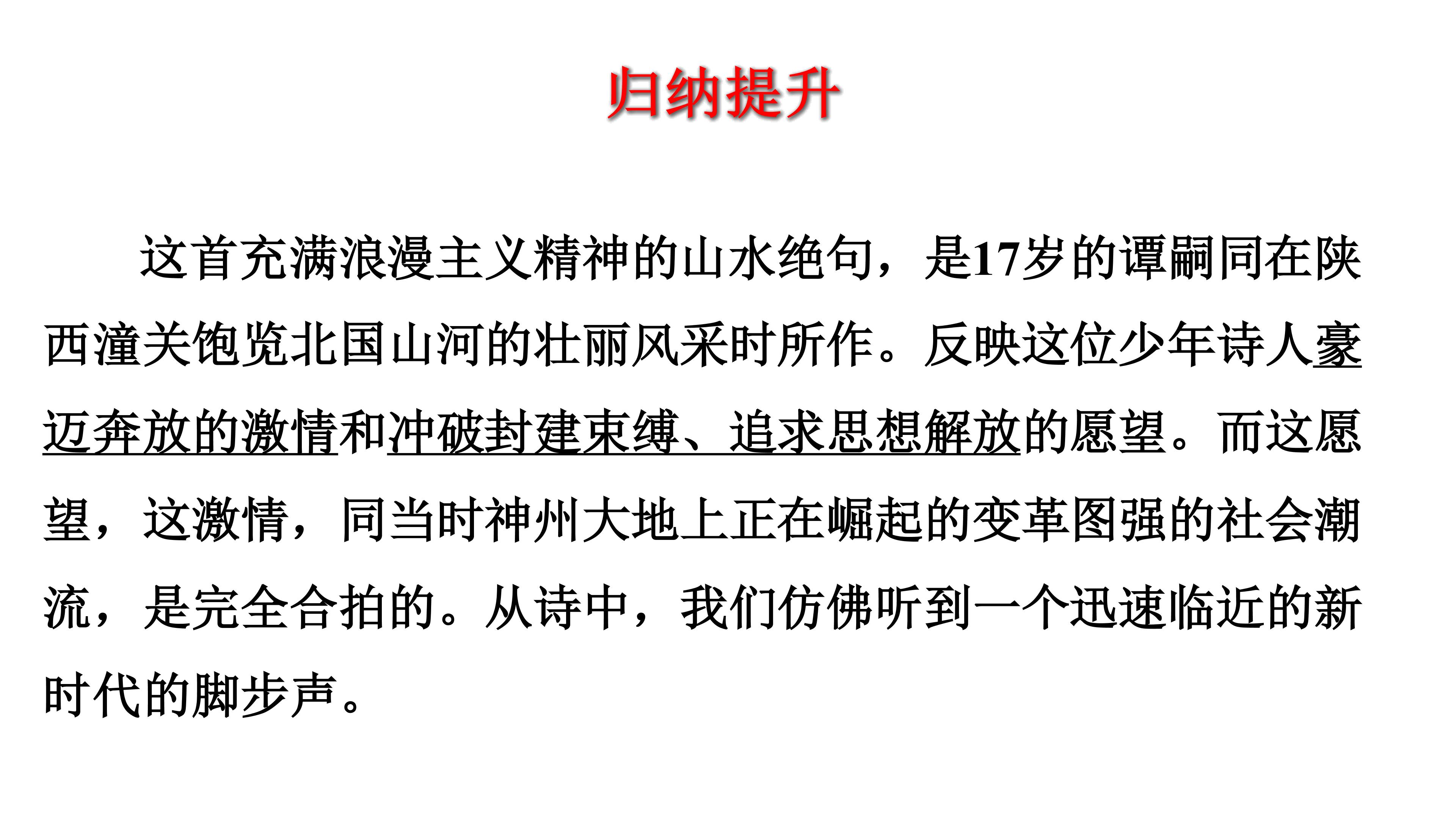 归纳提升

这首充满浪漫主义精神的山水绝句，是17岁的谭嗣同在陕西潼关饱览北国山河的壮丽风采时所作。反映这位少年诗人豪迈奔放的激情和冲破封建束缚、追求思想解放的愿望。而这愿望，这激情，同当时神州大地上正在崛起的变革图强的社会潮流，是完全合拍的。从诗中，我们仿佛听到一个迅速临近的新时代的脚步声。